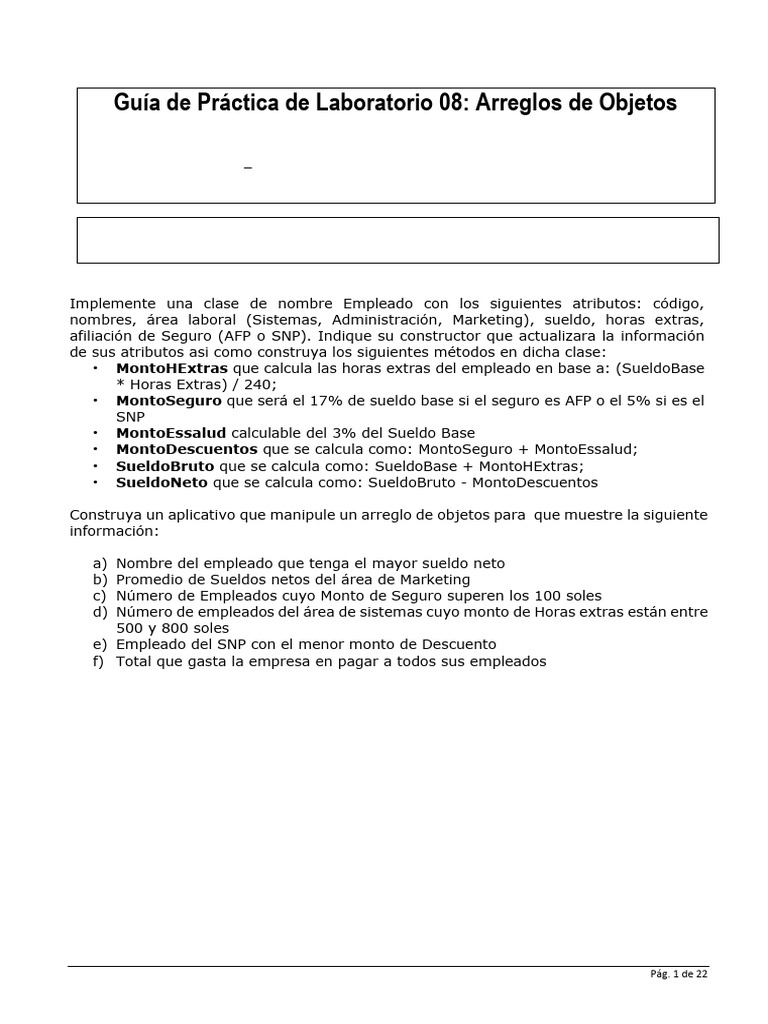 Guía de Práctica de Laboratorio 08: Arreglos de Objetos

_

Implemente una clase de nombre Empleado con los siguientes atributos: código, nombres, área laboral (Sistemas, Administración, Marketing), sueldo, horas extras, afiliación de Seguro (AFP o SNP). Indique su constructor que actualizara la información de sus atributos asi como construya los siguientes métodos en dicha clase:
• MontoHExtras que calcula las horas extras del empleado en base a: (SueldoBase * Horas Extras) / 240;
• MontoSeguro que será el 17% de sueldo base si el seguro es AFP o el 5% si es el SNP
• MontoEssalud calculable del 3% del Sueldo Base
• MontoDescuentos que se calcula como: MontoSeguro + MontoEssalud;
• SueldoBruto que se calcula como: SueldoBase + MontoHExtras;
• SueldoNeto que se calcula como: SueldoBruto - MontoDescuentos

Construya un aplicativo que manipule un arreglo de objetos para que muestre la siguiente información:

a) Nombre del empleado que tenga el mayor sueldo neto
b) Promedio de Sueldos netos del área de Marketing
c) Número de Empleados cuyo Monto de Seguro superen los 100 soles
d) Número de empleados del área de sistemas cuyo monto de Horas extras están entre 500 y 800 soles
e) Empleado del SNP con el menor monto de Descuento
f) Total que gasta la empresa en pagar a todos sus empleados

Pág. 1 de 22